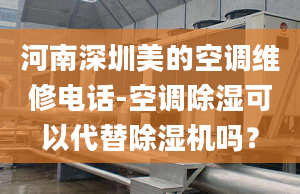 河南深圳美的空调维修电话-空调除湿可以代替除湿机吗？